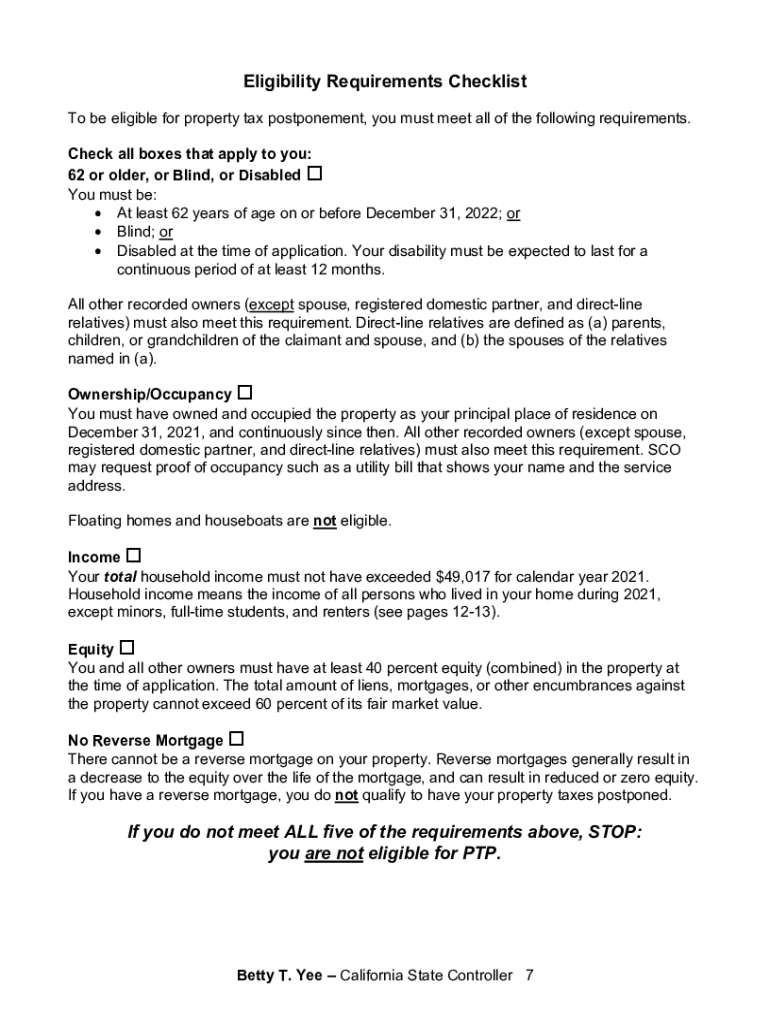 Eligibility Requirements Checklist

To be eligible for property tax postponement, you must meet all of the following requirements.

Check all boxes that apply to you:
62 or older, or Blind, or Disabled ☐
You must be:
• At least 62 years of age on or before December 31, 2022; or
• Blind; or
• Disabled at the time of application. Your disability must be expected to last for a continuous period of at least 12 months.

All other recorded owners (except spouse, registered domestic partner, and direct-line relatives) must also meet this requirement. Direct-line relatives are defined as (a) parents, children, or grandchildren of the claimant and spouse, and (b) the spouses of the relatives named in (a).

Ownership/Occupancy ☐
You must have owned and occupied the property as your principal place of residence on December 31, 2021, and continuously since then. All other recorded owners (except spouse, registered domestic partner, and direct-line relatives) must also meet this requirement. SCO may request proof of occupancy such as a utility bill that shows your name and the service address.

Floating homes and houseboats are not eligible.

Income ☐
Your total household income must not have exceeded $49,017 for calendar year 2021. Household income means the income of all persons who lived in your home during 2021, except minors, full-time students, and renters (see pages 12-13).

Equity ☐
You and all other owners must have at least 40 percent equity (combined) in the property at the time of application. The total amount of liens, mortgages, or other encumbrances against the property cannot exceed 60 percent of its fair market value.

No Reverse Mortgage ☐
There cannot be a reverse mortgage on your property. Reverse mortgages generally result in a decrease to the equity over the life of the mortgage, and can result in reduced or zero equity. If you have a reverse mortgage, you do not qualify to have your property taxes postponed.

If you do not meet ALL five of the requirements above, STOP: you are not eligible for PTP.

Betty T. Yee – California State Controller 7